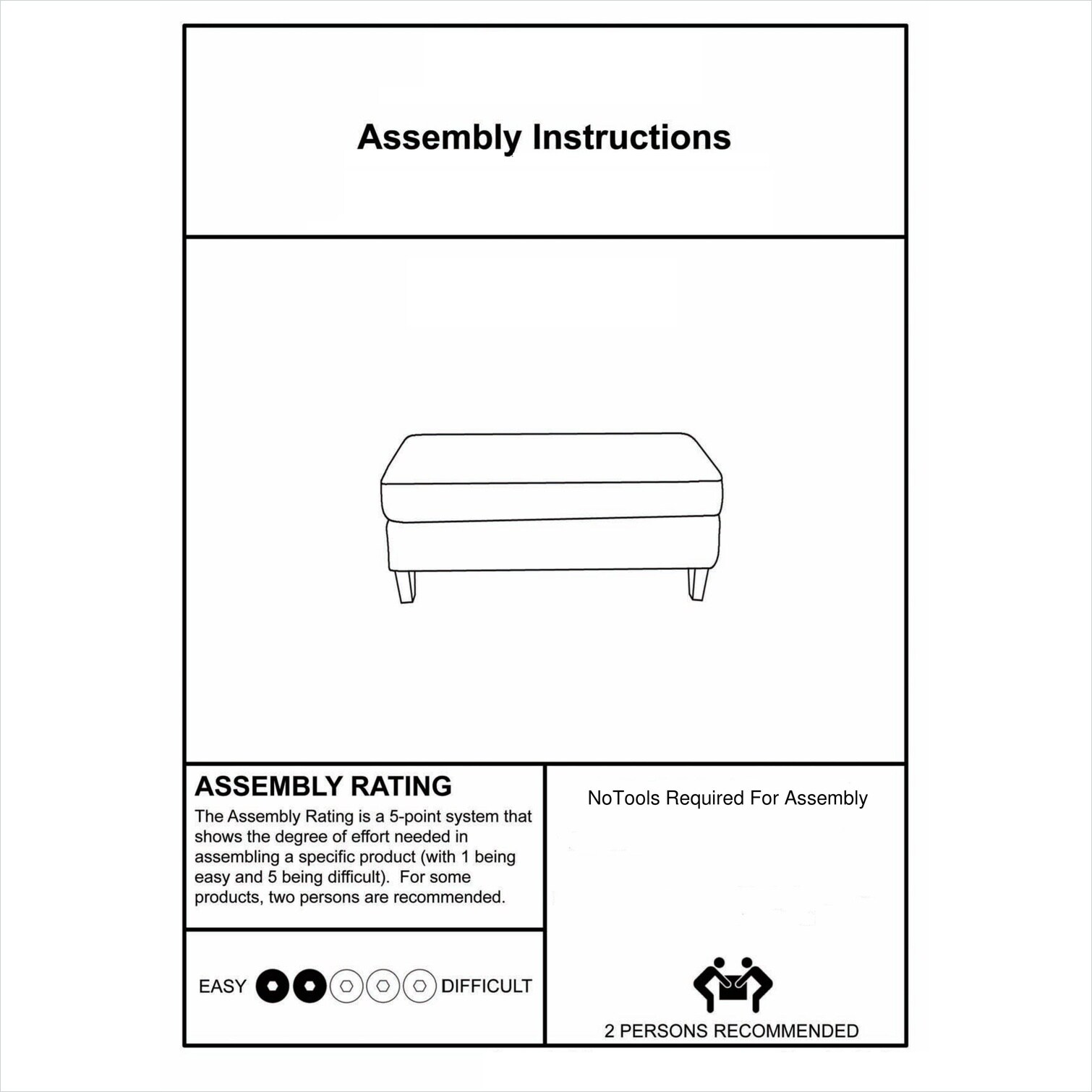 Assembly Instructions

ASSEMBLY RATING

The Assembly Rating is a 5-point system that shows the degree of effort needed in assembling a specific product (with 1 being easy and 5 being difficult). For some products, two persons are recommended.

EASY DIFFICULT

NoTools Required For Assembly

2 PERSONS RECOMMENDED